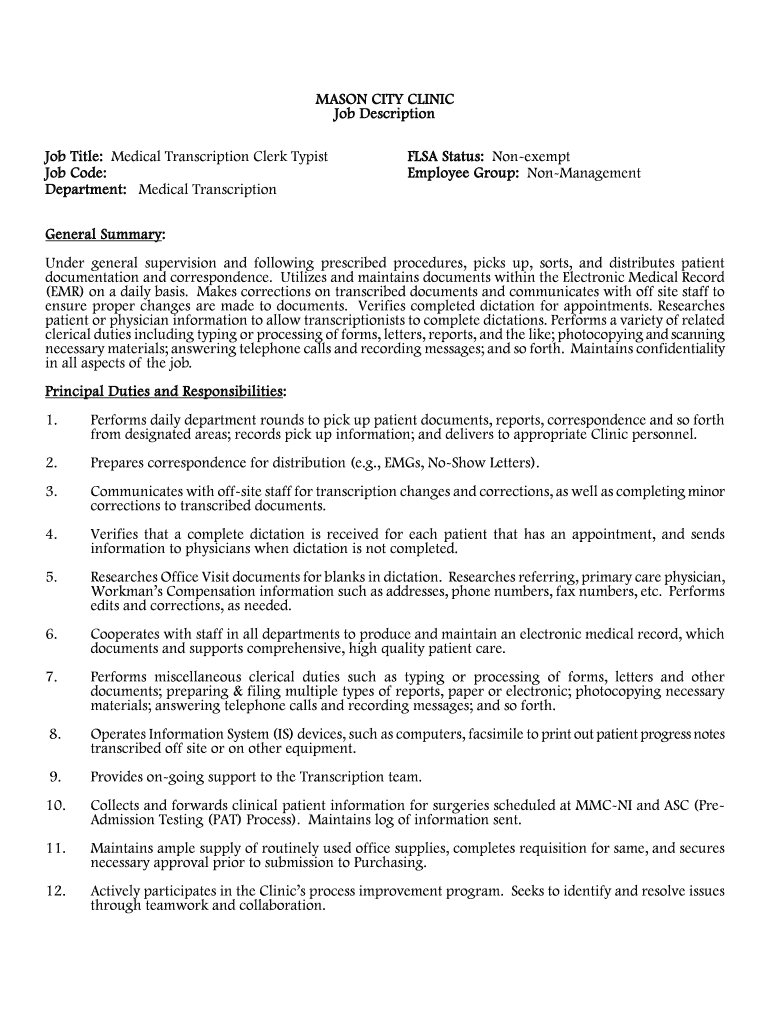 MASON CITY CLINIC
Job Description

Job Title: Medical Transcription Clerk Typist
Job Code:
Department: Medical Transcription

FLSA Status: Non-exempt
Employee Group: Non-Management

General Summary:

Under general supervision and following prescribed procedures, picks up, sorts, and distributes patient documentation and correspondence. Utilizes and maintains documents within the Electronic Medical Record (EMR) on a daily basis. Makes corrections on transcribed documents and communicates with off site staff to ensure proper changes are made to documents. Verifies completed dictation for appointments. Researches patient or physician information to allow transcriptionists to complete dictations. Performs a variety of related clerical duties including typing or processing of forms, letters, reports, and the like; photocopying and scanning necessary materials; answering telephone calls and recording messages; and so forth. Maintains confidentiality in all aspects of the job.

Principal Duties and Responsibilities:

1. Performs daily department rounds to pick up patient documents, reports, correspondence and so forth from designated areas; records pick up information; and delivers to appropriate Clinic personnel.

2. Prepares correspondence for distribution (e.g., EMGs, No-Show Letters).

3. Communicates with off-site staff for transcription changes and corrections, as well as completing minor corrections to transcribed documents.

4. Verifies that a complete dictation is received for each patient that has an appointment, and sends information to physicians when dictation is not completed.

5. Researches Office Visit documents for blanks in dictation. Researches referring, primary care physician, Workman's Compensation information such as addresses, phone numbers, fax numbers, etc. Performs edits and corrections, as needed.

6. Cooperates with staff in all departments to produce and maintain an electronic medical record, which documents and supports comprehensive, high quality patient care.

7. Performs miscellaneous clerical duties such as typing or processing of forms, letters and other documents; preparing & filing multiple types of reports, paper or electronic; photocopying necessary materials; answering telephone calls and recording messages; and so forth.

8. Operates Information System (IS) devices, such as computers, facsimile to print out patient progress notes transcribed off site or on other equipment.

9. Provides on-going support to the Transcription team.

10. Collects and forwards clinical patient information for surgeries scheduled at MMC-NI and ASC (Pre-Admission Testing (PAT) Process). Maintains log of information sent.

11. Maintains ample supply of routinely used office supplies, completes requisition for same, and secures necessary approval prior to submission to Purchasing.

12. Actively participates in the Clinic's process improvement program. Seeks to identify and resolve issues through teamwork and collaboration.